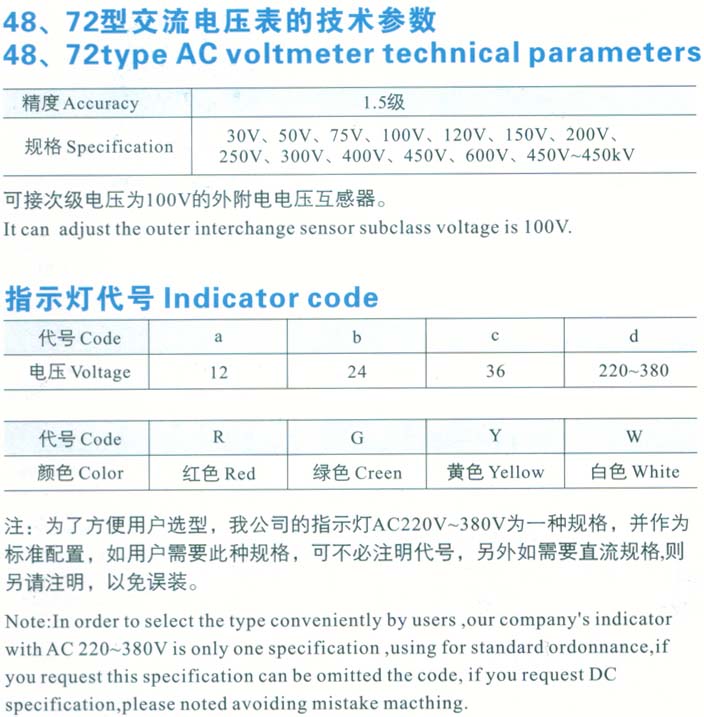 48、72型交流电压表的技术参数
48、72type AC voltmeter technical parameters

| 精度 Accuracy | 1.5级 |
|---|---|
| 规格 Specification | 30V、50V、75V、100V、120V、150V、200V、250V、300V、400V、450V、600V、450V~450kV |

可接次级电压为100V的外附电电压互感器。
It can adjust the outer interchange sensor subclass voltage is 100V.

指示灯代号 Indicator code

| 代号 Code | a | b | c | d |
|---|---|---|---|---|
| 电压 Voltage | 12 | 24 | 36 | 220~380 |

| 代号 Code | R | G | Y | W |
|---|---|---|---|---|
| 颜色 Color | 红色 Red | 绿色 Creen | 黄色 Yellow | 白色 White |

注：为了方便用户选型，我公司的指示灯AC220V~380V为一种规格，并作为标准配置，如用户需要此种规格，可不必注明代号，另外如需要直流规格,则另请注明，以免误装。

Note:In order to select the type conveniently by users ,our company's indicator with AC 220~380V is only one specification ,using for standard ordonnance,if you request this specification can be omitted the code, if you request DC specification,please noted avoiding mistake macthing.